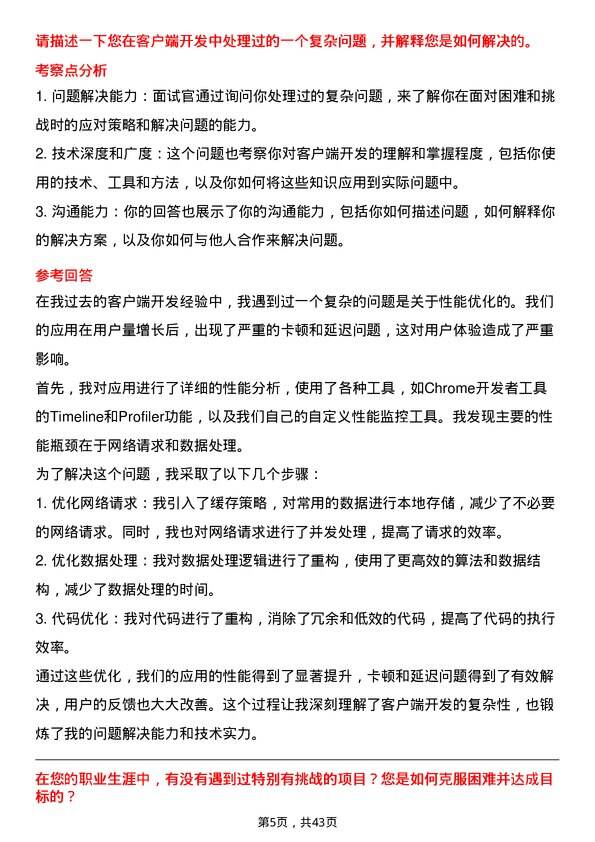 请描述一下您在客户端开发中处理过的一个复杂问题，并解释您是如何解决的。

考察点分析

1. 问题解决能力：面试官通过询问你处理过的复杂问题，来了解你在面对困难和挑战时的应对策略和解决问题的能力。

2. 技术深度和广度：这个问题也考察你对客户端开发的理解和掌握程度，包括你使用的技术、工具和方法，以及你如何将这些知识应用到实际问题中。

3. 沟通能力：你的回答也展示了你的沟通能力，包括你如何描述问题，如何解释你的解决方案，以及你如何与他人合作来解决问题。

参考回答

在我过去的客户端开发经验中，我遇到过一个复杂的问题是关于性能优化的。我们的应用在用户量增长后，出现了严重的卡顿和延迟问题，这对用户体验造成了严重影响。

首先，我对应用进行了详细的性能分析，使用了各种工具，如Chrome开发者工具的Timeline和Profiler功能，以及我们自己的自定义性能监控工具。我发现主要的性能瓶颈在于网络请求和数据处理。

为了解决这个问题，我采取了以下几个步骤：

1. 优化网络请求：我引入了缓存策略，对常用的数据进行本地存储，减少了不必要的网络请求。同时，我也对网络请求进行了并发处理，提高了请求的效率。

2. 优化数据处理：我对数据处理逻辑进行了重构，使用了更高效的算法和数据结构，减少了数据处理的时间。

3. 代码优化：我对代码进行了重构，消除了冗余和低效的代码，提高了代码的执行效率。

通过这些优化，我们的应用的性能得到了显著提升，卡顿和延迟问题得到了有效解决，用户的反馈也大大改善。这个过程让我深刻理解了客户端开发的复杂性，也锻炼了我的问题解决能力和技术实力。

在您的职业生涯中，有没有遇到过特别有挑战的项目？您是如何克服困难并达成目标的？

第5页，共43页